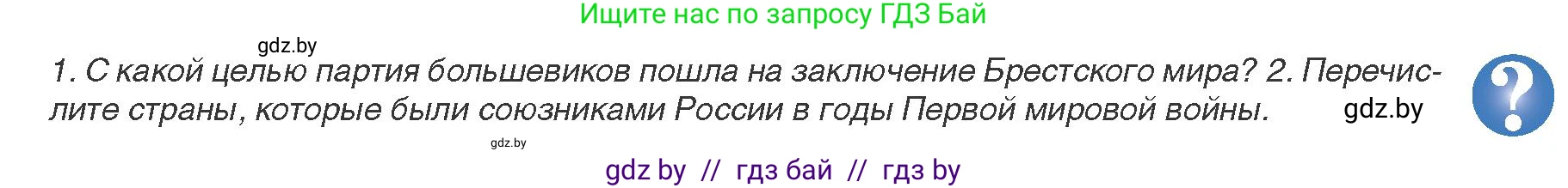 Ищите нас по запросу ГДЗ Бай

gdz.by

1. С какой целью партия большевиков пошла на заключение Брестского мира? 2. Перечислите страны, которые были союзниками России в годы Первой мировой войны.

gdz.by

?

gdz.by

gdz by // гдз бай // гдз by